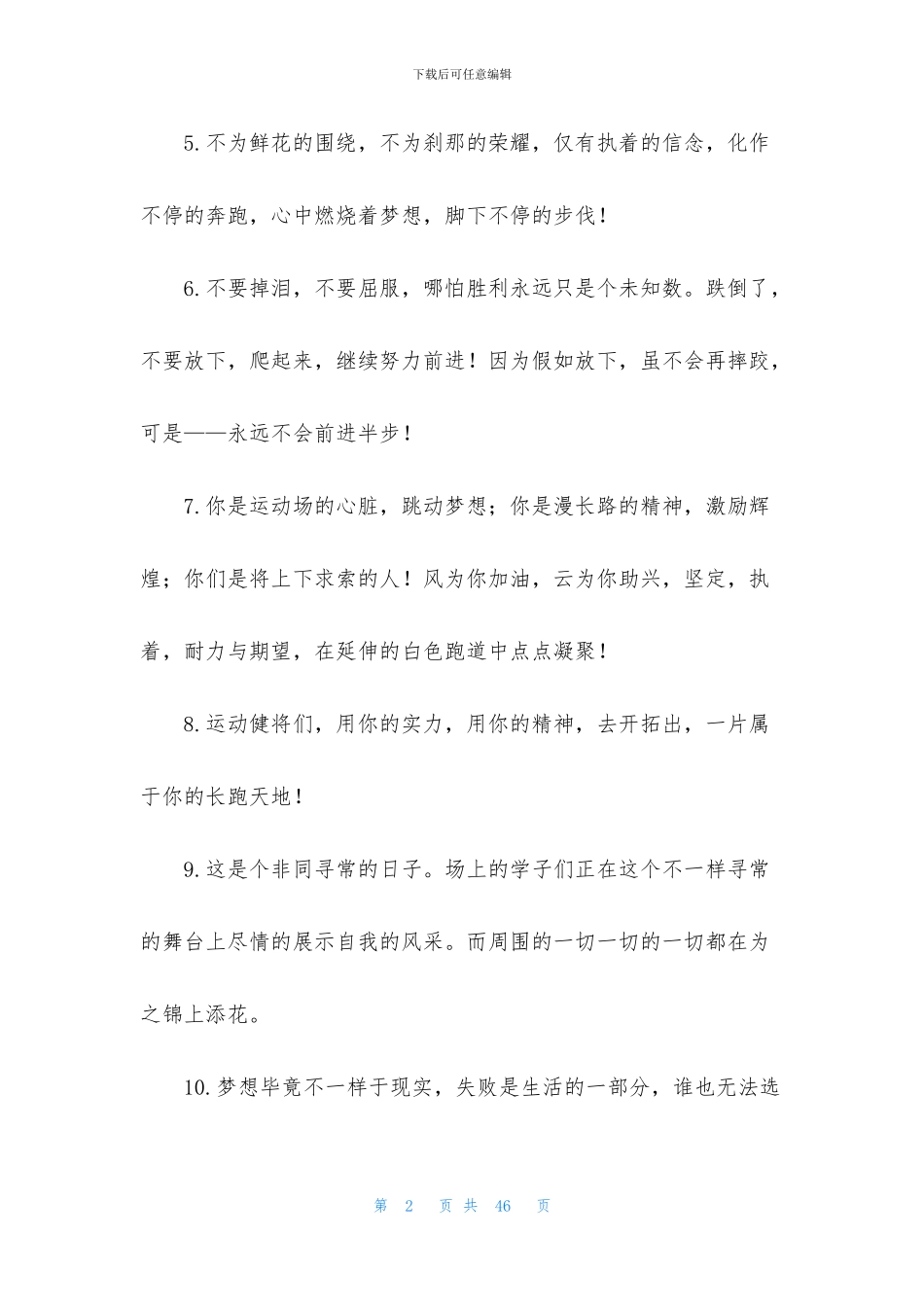 下载后可任意编辑

5.不为鲜花的围绕，不为刹那的荣耀，仅有执着的信念，化作不停的奔跑，心中燃烧着梦想，脚下不停的步伐！

6.不要掉泪，不要屈服，哪怕胜利永远只是个未知数。跌倒了，不要放下，爬起来，继续努力前进！因为假如放下，虽不会再摔跤，可是——永远不会前进半步！

7.你是运动场的心脏，跳动梦想；你是漫长路的精神，激励辉煌；你们是将上下求索的人！风为你加油，云为你助兴，坚定，执着，耐力与期望，在延伸的白色跑道中点点凝聚！

8.运动健将们，用你的实力，用你的精神，去开拓出，一片属于你的长跑天地！

9.这是个非同寻常的日子。场上的学子们正在这个不一样寻常的舞台上尽情的展示自我的风采。而周围的一切一切的一切都在为之锦上添花。

10.梦想毕竟不一样于现实，失败是生活的一部分，谁也无法选

第 2 页 共 46 页